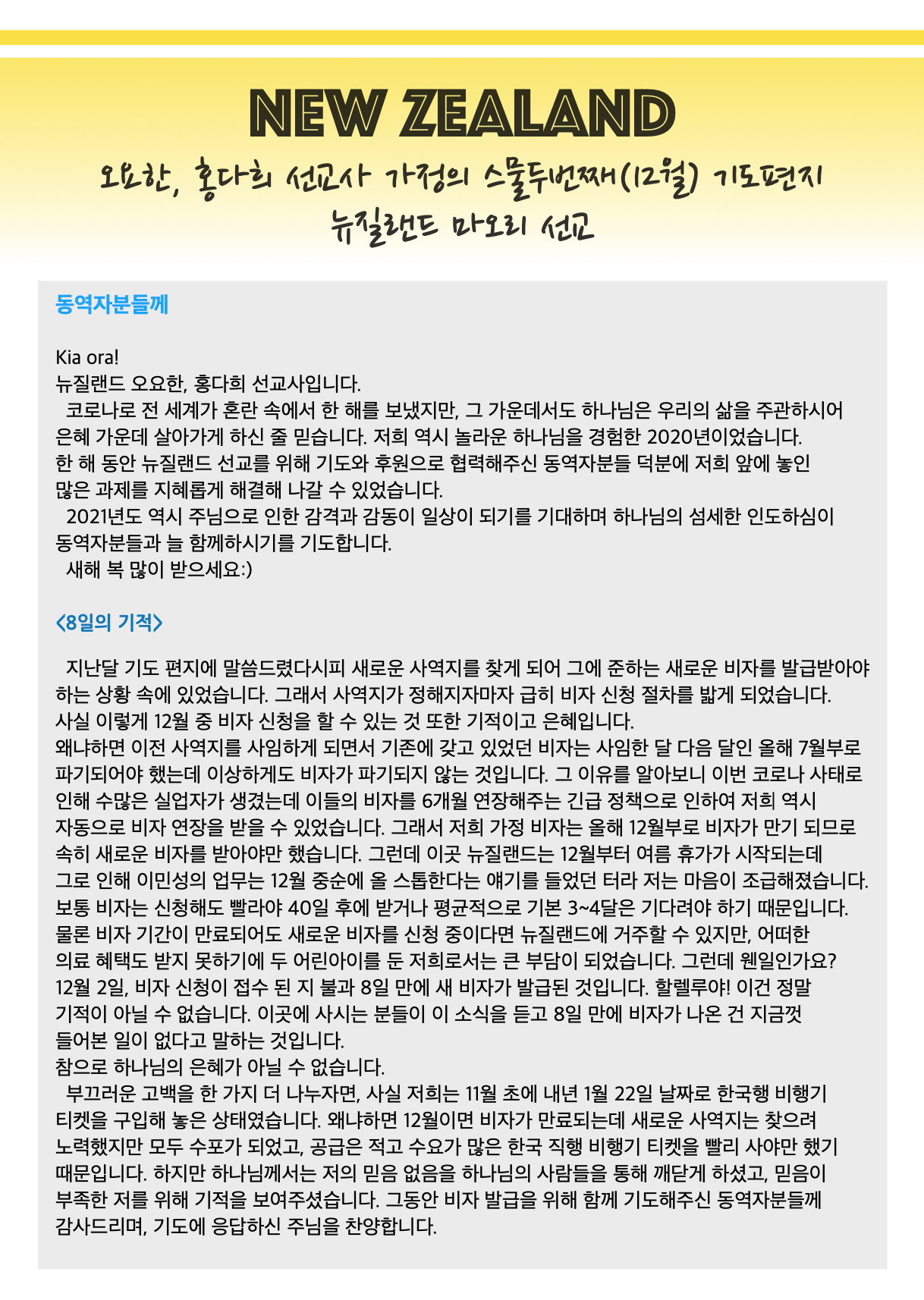 NEW ZEALAND

오요한, 홍다희 선교사 가정의 스물두번째(12월) 기도편지
뉴질랜드 마오리 선교

동역자분들께

Kia ora!
뉴질랜드 오요한, 홍다희 선교사입니다.
코로나로 전 세계가 혼란 속에서 한 해를 보냈지만, 그 가운데서도 하나님은 우리의 삶을 주관하시어 은혜 가운데 살아가게 하신 줄 믿습니다. 저희 역시 놀라운 하나님을 경험한 2020년이었습니다. 한 해 동안 뉴질랜드 선교를 위해 기도와 후원으로 협력해주신 동역자분들 덕분에 저희 앞에 놓인 많은 과제를 지혜롭게 해결해 나갈 수 있었습니다.
2021년도 역시 주님으로 인한 감격과 감동이 일상이 되기를 기대하며 하나님의 섬세한 인도하심이 동역자분들과 늘 함께하시기를 기도합니다.
새해 복 많이 받으세요:)

<8일의 기적>

지난달 기도 편지에 말씀드렸다시피 새로운 사역지를 찾게 되어 그에 준하는 새로운 비자를 발급받아야 하는 상황 속에 있었습니다. 그래서 사역지가 정해지자마자 급히 비자 신청 절차를 밟게 되었습니다. 사실 이렇게 12월 중 비자 신청을 할 수 있는 것 또한 기적이고 은혜입니다.
왜냐하면 이전 사역지를 사임하게 되면서 기존에 갖고 있었던 비자는 사임한 달 다음 달인 올해 7월부로 파기되어야 했는데 이상하게도 비자가 파기되지 않는 것입니다. 그 이유를 알아보니 이번 코로나 사태로 인해 수많은 실업자가 생겼는데 이들의 비자를 6개월 연장해주는 긴급 정책으로 인하여 저희 역시 자동으로 비자 연장을 받을 수 있었습니다. 그래서 저희 가정 비자는 올해 12월부로 비자가 만기 되므로 속히 새로운 비자를 받아야만 했습니다. 그런데 이곳 뉴질랜드는 12월부터 여름 휴가가 시작되는데 그로 인해 이민성의 업무는 12월 중순에 올 스톱한다는 얘기를 들었던 터라 저는 마음이 조급해졌습니다. 보통 비자는 신청해도 빨라야 40일 후에 받거나 평균적으로 기본 3~4달은 기다려야 하기 때문입니다. 물론 비자 기간이 만료되어도 새로운 비자를 신청 중이다면 뉴질랜드에 거주할 수 있지만, 어떠한 의료 혜택도 받지 못하기에 두 어린아이를 둔 저희로서는 큰 부담이 되었습니다. 그런데 웬일인가요? 12월 2일, 비자 신청이 접수 된 지 불과 8일 만에 새 비자가 발급된 것입니다. 할렐루야! 이건 정말 기적이 아닐 수 없습니다. 이곳에 사시는 분들이 이 소식을 듣고 8일 만에 비자가 나온 건 지금껏 들어본 일이 없다고 말하는 것입니다.
참으로 하나님의 은혜가 아닐 수 없습니다.
부끄러운 고백을 한 가지 더 나누자면, 사실 저희는 11월 초에 내년 1월 22일 날짜로 한국행 비행기 티켓을 구입해 놓은 상태였습니다. 왜냐하면 12월이면 비자가 만료되는데 새로운 사역지는 찾으려 노력했지만 모두 수포가 되었고, 공급은 적고 수요가 많은 한국 직행 비행기 티켓을 빨리 사야만 했기 때문입니다. 하지만 하나님께서는 저의 믿음 없음을 하나님의 사람들을 통해 깨닫게 하셨고, 믿음이 부족한 저를 위해 기적을 보여주셨습니다. 그동안 비자 발급을 위해 함께 기도해주신 동역자분들께 감사드리며, 기도에 응답하신 주님을 찬양합니다.